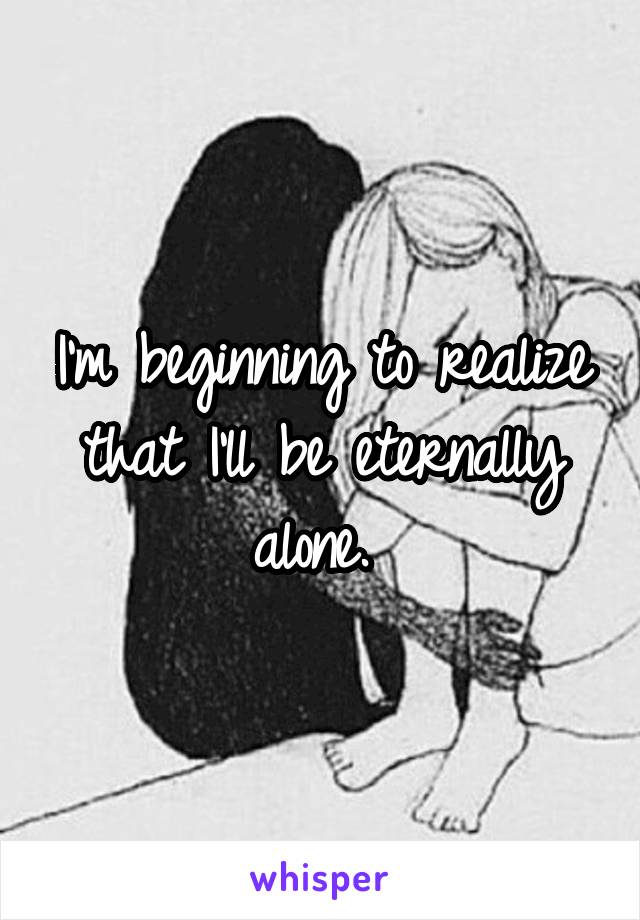 I'm beginning to realize that I'll be eternally alone.

whisper